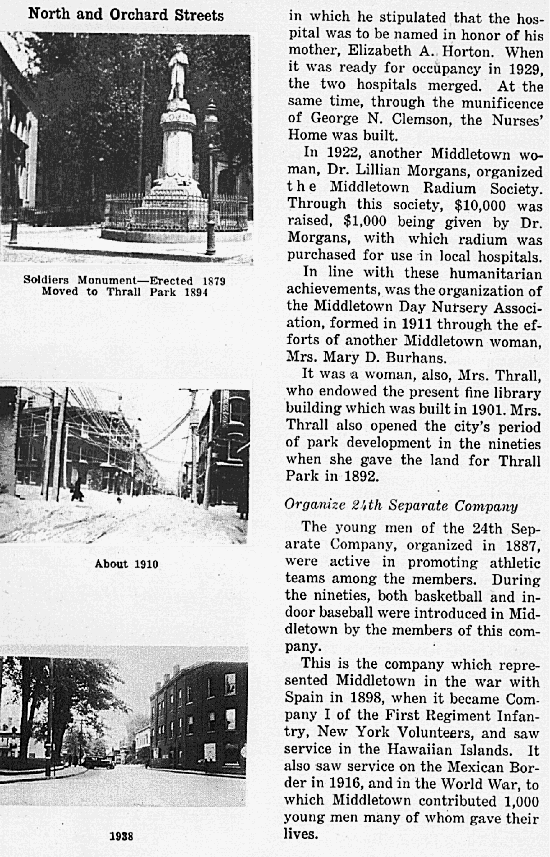 North and Orchard Streets

Soldiers Monument—Erected 1879
Moved to Thrall Park 1894

About 1910

1938

in which he stipulated that the hospital was to be named in honor of his mother, Elizabeth A. Horton. When it was ready for occupancy in 1929, the two hospitals merged. At the same time, through the munificence of George N. Clemson, the Nurses' Home was built.

In 1922, another Middletown woman, Dr. Lillian Morgans, organized the Middletown Radium Society. Through this society, $10,000 was raised, $1,000 being given by Dr. Morgans, with which radium was purchased for use in local hospitals.

In line with these humanitarian achievements, was the organization of the Middletown Day Nursery Association, formed in 1911 through the efforts of another Middletown woman, Mrs. Mary D. Burhans.

It was a woman, also, Mrs. Thrall, who endowed the present fine library building which was built in 1901. Mrs. Thrall also opened the city's period of park development in the nineties when she gave the land for Thrall Park in 1892.

Organize 24th Separate Company

The young men of the 24th Separate Company, organized in 1887, were active in promoting athletic teams among the members. During the nineties, both basketball and indoor baseball were introduced in Middletown by the members of this company.

This is the company which represented Middletown in the war with Spain in 1898, when it became Company I of the First Regiment Infantry, New York Volunteers, and saw service in the Hawaiian Islands. It also saw service on the Mexican Border in 1916, and in the World War, to which Middletown contributed 1,000 young men many of whom gave their lives.